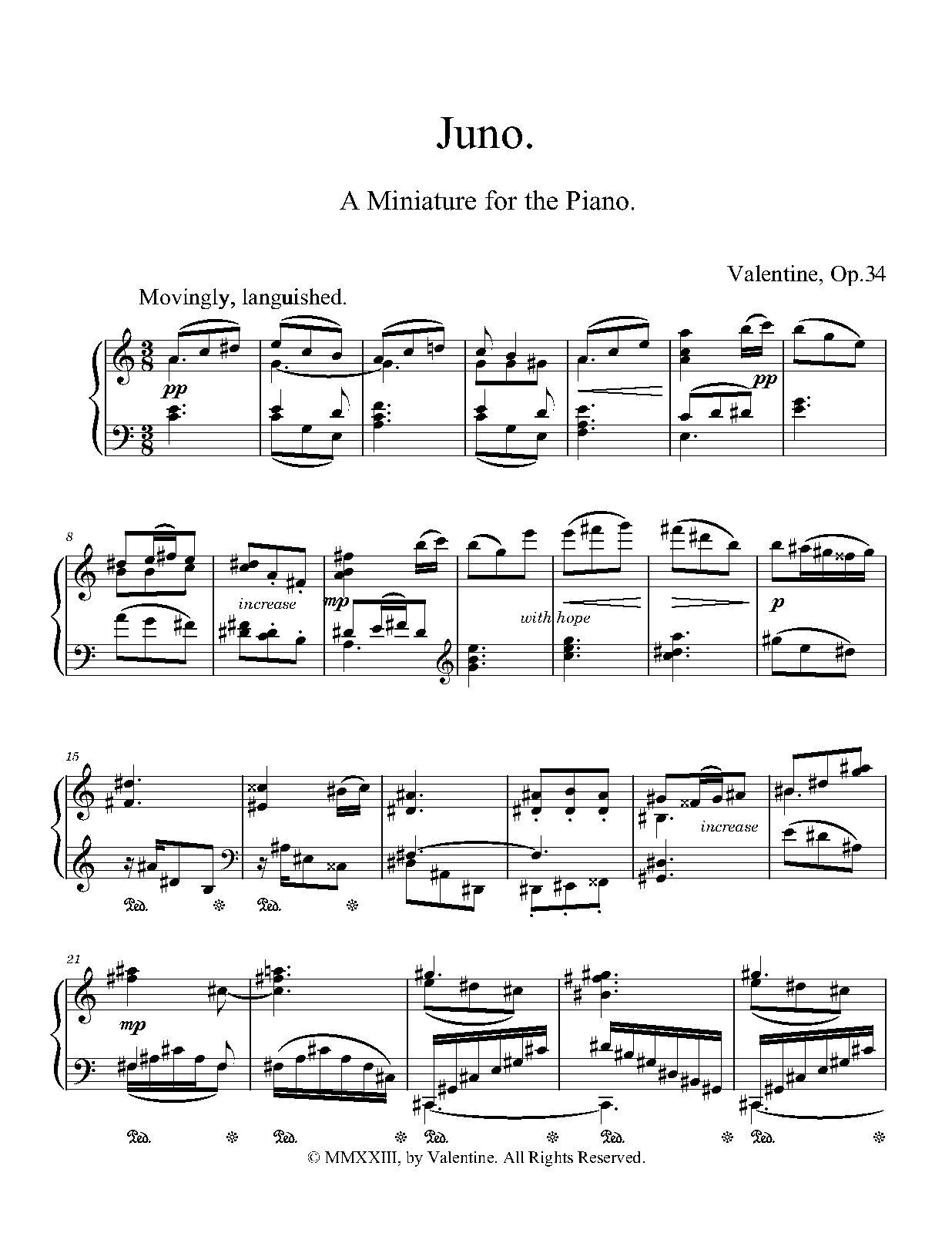 Juno.

A Miniature for the Piano.

Valentine, Op.34

Movingly, languished.

pp

pp

8

increase

mp

with hope

p

15

increase

Ped.

Ped.

21

mp

Ped.

Ped.

Ped.

Ped.

Ped.

© MMXXIII, by Valentine. All Rights Reserved.